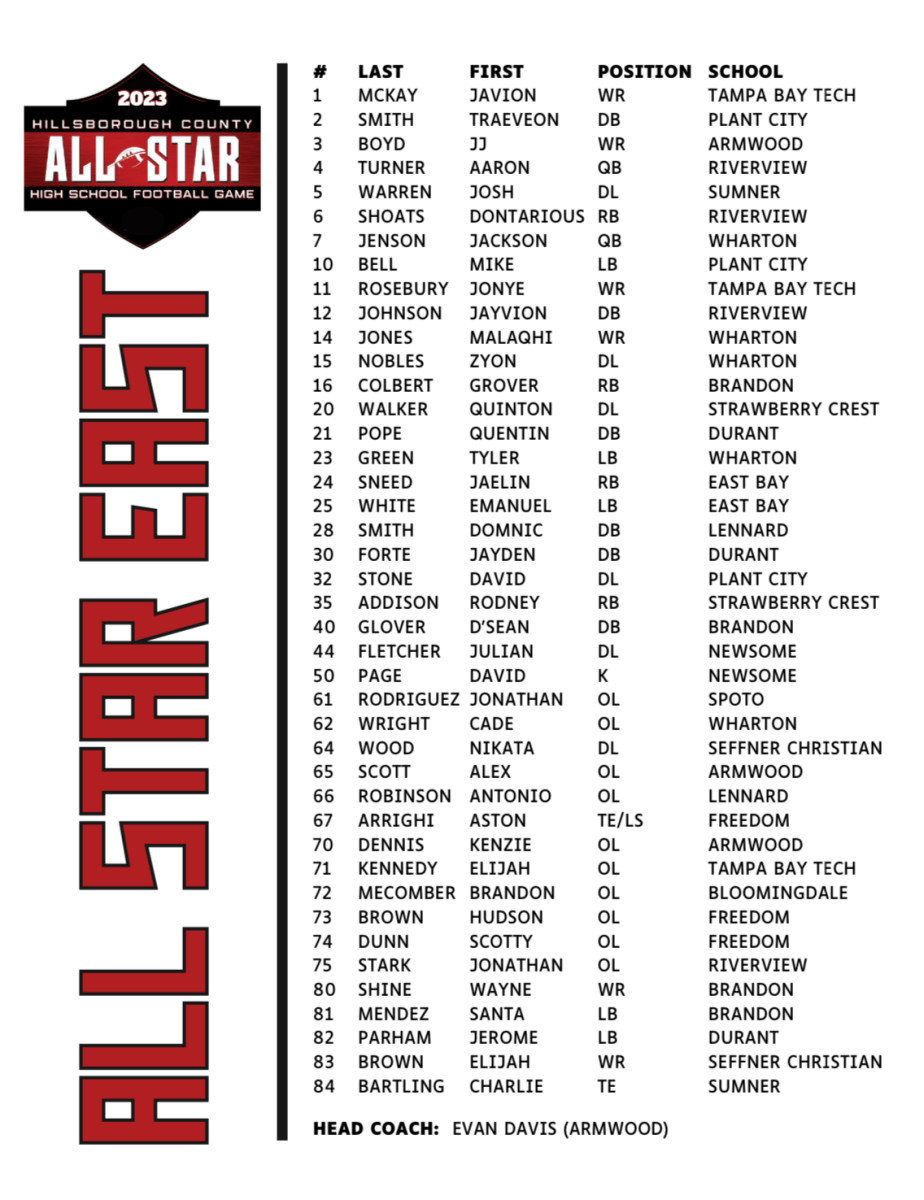 2023
HILLSBOROUGH COUNTY
ALL STAR
HIGH SCHOOL FOOTBALL GAME

ALL STAR EAST

| # | LAST | FIRST | POSITION | SCHOOL |
|---|---|---|---|---|
| 1 | MCKAY | JAVION | WR | TAMPA BAY TECH |
| 2 | SMITH | TRAEVEON | DB | PLANT CITY |
| 3 | BOYD | JJ | WR | ARMWOOD |
| 4 | TURNER | AARON | QB | RIVERVIEW |
| 5 | WARREN | JOSH | DL | SUMNER |
| 6 | SHOATS | DONTARIOUS | RB | RIVERVIEW |
| 7 | JENSON | JACKSON | QB | WHARTON |
| 10 | BELL | MIKE | LB | PLANT CITY |
| 11 | ROSEBURY | JONYE | WR | TAMPA BAY TECH |
| 12 | JOHNSON | JAYVION | DB | RIVERVIEW |
| 14 | JONES | MALAQHI | WR | WHARTON |
| 15 | NOBLES | ZYON | DL | WHARTON |
| 16 | COLBERT | GROVER | RB | BRANDON |
| 20 | WALKER | QUINTON | DL | STRAWBERRY CREST |
| 21 | POPE | QUENTIN | DB | DURANT |
| 23 | GREEN | TYLER | LB | WHARTON |
| 24 | SNEED | JAELIN | RB | EAST BAY |
| 25 | WHITE | EMANUEL | LB | EAST BAY |
| 28 | SMITH | DOMNIC | DB | LENNARD |
| 30 | FORTE | JAYDEN | DB | DURANT |
| 32 | STONE | DAVID | DL | PLANT CITY |
| 35 | ADDISON | RODNEY | RB | STRAWBERRY CREST |
| 40 | GLOVER | D'SEAN | DB | BRANDON |
| 44 | FLETCHER | JULIAN | DL | NEWSOME |
| 50 | PAGE | DAVID | K | NEWSOME |
| 61 | RODRIGUEZ | JONATHAN | OL | SPOTO |
| 62 | WRIGHT | CADE | OL | WHARTON |
| 64 | WOOD | NIKATA | DL | SEFFNER CHRISTIAN |
| 65 | SCOTT | ALEX | OL | ARMWOOD |
| 66 | ROBINSON | ANTONIO | OL | LENNARD |
| 67 | ARRIGHI | ASTON | TE/LS | FREEDOM |
| 70 | DENNIS | KENZIE | OL | ARMWOOD |
| 71 | KENNEDY | ELIJAH | OL | TAMPA BAY TECH |
| 72 | MECOMBER | BRANDON | OL | BLOOMINGDALE |
| 73 | BROWN | HUDSON | OL | FREEDOM |
| 74 | DUNN | SCOTTY | OL | FREEDOM |
| 75 | STARK | JONATHAN | OL | RIVERVIEW |
| 80 | SHINE | WAYNE | WR | BRANDON |
| 81 | MENDEZ | SANTA | LB | BRANDON |
| 82 | PARHAM | JEROME | LB | DURANT |
| 83 | BROWN | ELIJAH | WR | SEFFNER CHRISTIAN |
| 84 | BARTLING | CHARLIE | TE | SUMNER |

HEAD COACH: EVAN DAVIS (ARMWOOD)